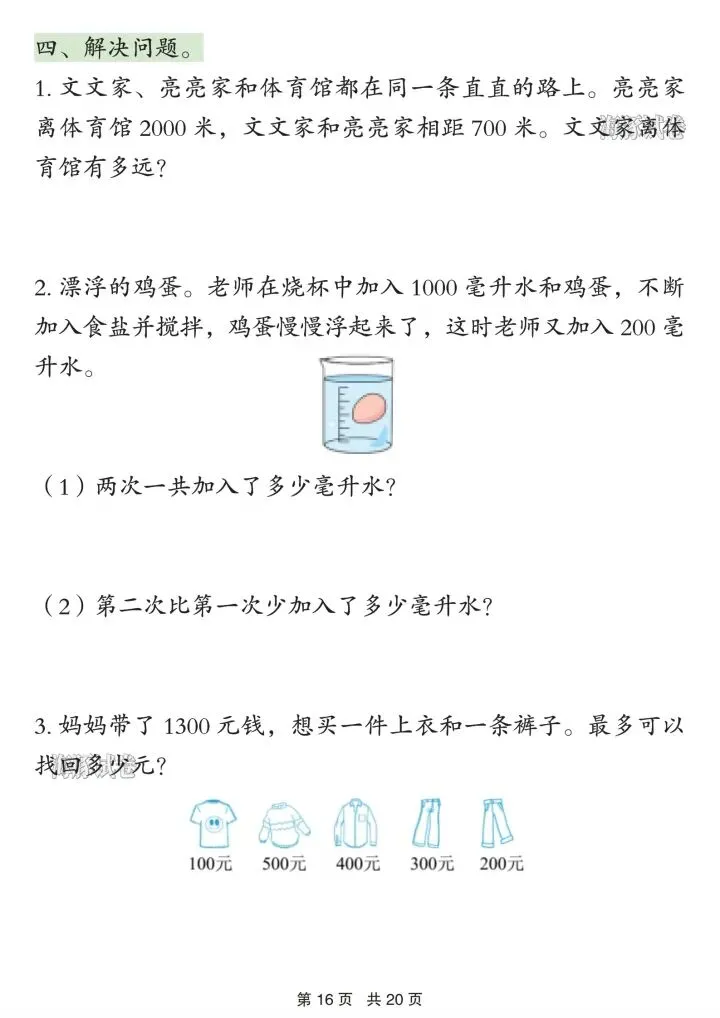 四、解决问题。

1.文文家、亮亮家和体育馆都在同一条直直的路上。亮亮家离体育馆2000米，文文家和亮亮家相距700米。文文家离体育馆有多远?

2.漂浮的鸡蛋。老师在烧杯中加入1000毫升水和鸡蛋，不断加入食盐并搅拌，鸡蛋慢慢浮起来了，这时老师又加入200毫升水。

（1）两次一共加入了多少毫升水?

（2）第二次比第一次少加入了多少毫升水?

3.妈妈带了1300元钱，想买一件上衣和一条裤子。最多可以找回多少元?

100元 500元 400元 300元 200元

第16页 共20页